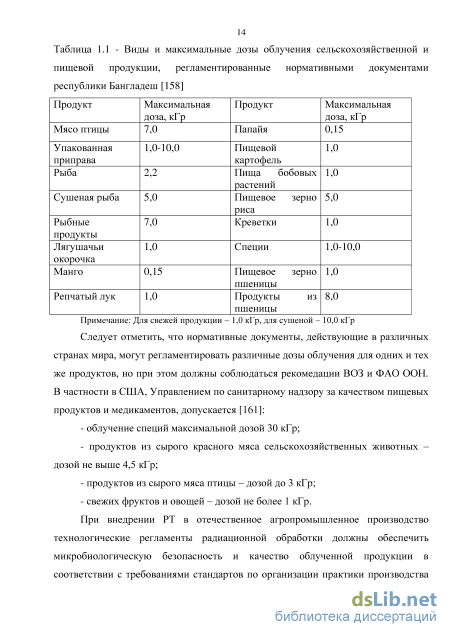 14

Таблица 1.1 - Виды и максимальные дозы облучения сельскохозяйственной и пищевой продукции, регламентированные нормативными документами республики Бангладеш [158]

| Продукт | Максимальная доза, кГр | Продукт | Максимальная доза, кГр |
|---|---|---|---|
| Мясо птицы | 7,0 | Папайя | 0,15 |
| Упакованная приправа | 1,0-10,0 | Пищевой картофель | 1,0 |
| Рыба | 2,2 | Пища бобовых растений | 1,0 |
| Сушеная рыба | 5,0 | Пищевое зерно риса | 5,0 |
| Рыбные продукты | 7,0 | Креветки | 1,0 |
| Лягушачьи окорочка | 1,0 | Специи | 1,0-10,0 |
| Манго | 0,15 | Пищевое зерно пшеницы | 1,0 |
| Репчатый лук | 1,0 | Продукты из пшеницы | 8,0 |

Примечание: Для свежей продукции – 1,0 кГр, для сушеной – 10,0 кГр

Следует отметить, что нормативные документы, действующие в различных странах мира, могут регламентировать различные дозы облучения для одних и тех же продуктов, но при этом должны соблюдаться рекомедации ВОЗ и ФАО ООН. В частности в США, Управлением по санитарному надзору за качеством пищевых продуктов и медикаментов, допускается [161]:

- облучение специй максимальной дозой 30 кГр;

- продуктов из сырого красного мяса сельскохозяйственных животных – дозой не выше 4,5 кГр;

- продуктов из сырого мяса птицы – дозой до 3 кГр;

- свежих фруктов и овощей – дозой не более 1 кГр.

При внедрении РТ в отечественное агропромышленное производство технологические регламенты радиационной обработки должны обеспечить микробиологическую безопасность и качество облученной продукции в соответствии с требованиями стандартов по организации практики производства

dsLib.net
библиотека диссертаций